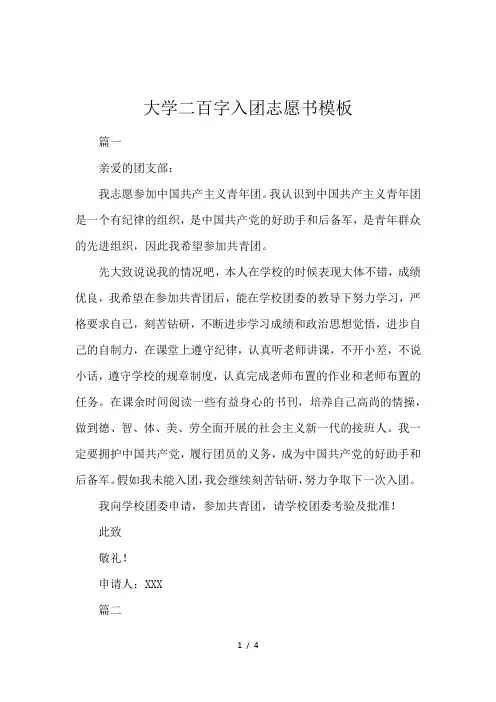 大学二百字入团志愿书模板

篇一

亲爱的团支部：

我志愿参加中国共产主义青年团。我认识到中国共产主义青年团是一个有纪律的组织，是中国共产党的好助手和后备军，是青年群众的先进组织，因此我希望参加共青团。

先大致说说我的情况吧，本人在学校的时候表现大体不错，成绩优良，我希望在参加共青团后，能在学校团委的教导下努力学习，严格要求自己，刻苦钻研，不断进步学习成绩和政治思想觉悟，进步自己的自制力，在课堂上遵守纪律，认真听老师讲课，不开小差，不说小话，遵守学校的规章制度，认真完成老师布置的作业和老师布置的任务。在课余时间阅读一些有益身心的书刊，培养自己高尚的情操，做到德、智、体、美、劳全面开展的社会主义新一代的接班人。我一定要拥护中国共产党，履行团员的义务，成为中国共产党的好助手和后备军。假如我未能入团，我会继续刻苦钻研，努力争取下一次入团。

我向学校团委申请，参加共青团，请学校团委考验及批准！

此致

敬礼！

申请人：XXX

篇二

1 / 4